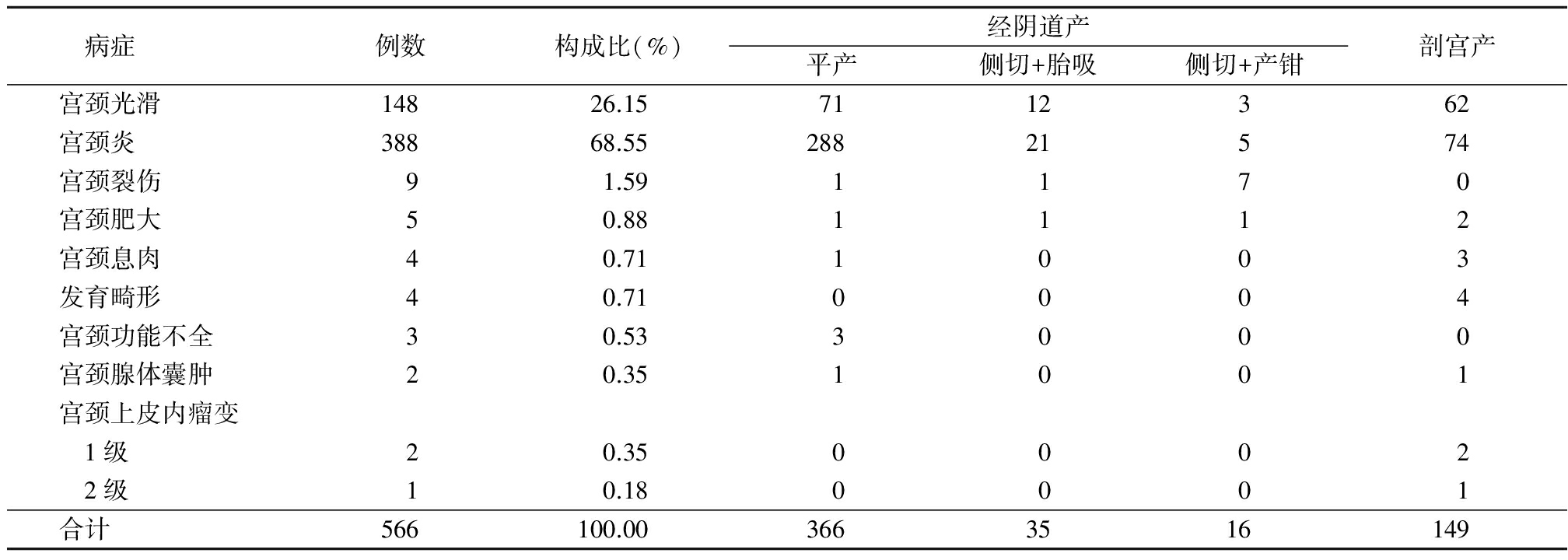 | 病症 | 例数 | 构成比(%) | 经阴道产 平产 | 经阴道产 侧切+胎吸 | 经阴道产 侧切+产钳 | 剖宫产 |
|---|---|---|---|---|---|---|
| 宫颈光滑 | 148 | 26.15 | 71 | 12 | 3 | 62 |
| 宫颈炎 | 388 | 68.55 | 288 | 21 | 5 | 74 |
| 宫颈裂伤 | 9 | 1.59 | 1 | 1 | 7 | 0 |
| 宫颈肥大 | 5 | 0.88 | 1 | 1 | 1 | 2 |
| 宫颈息肉 | 4 | 0.71 | 1 | 0 | 0 | 3 |
| 发育畸形 | 4 | 0.71 | 0 | 0 | 0 | 4 |
| 宫颈功能不全 | 3 | 0.53 | 3 | 0 | 0 | 0 |
| 宫颈腺体囊肿 | 2 | 0.35 | 1 | 0 | 0 | 1 |
| 宫颈上皮内瘤变 | | | | | | |
| 1 级 | 2 | 0.35 | 0 | 0 | 0 | 2 |
| 2 级 | 1 | 0.18 | 0 | 0 | 0 | 1 |
| 合计 | 566 | 100.00 | 366 | 35 | 16 | 149 |